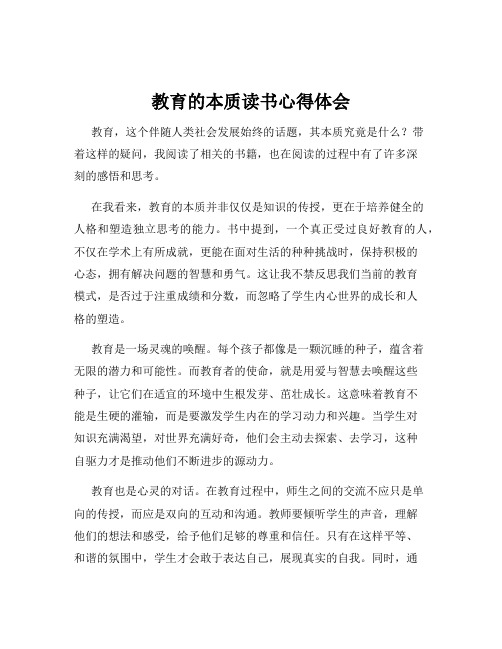 教育的本质读书心得体会

教育，这个伴随人类社会发展始终的话题，其本质究竟是什么？带着这样的疑问，我阅读了相关的书籍，也在阅读的过程中有了许多深刻的感悟和思考。

在我看来，教育的本质并非仅仅是知识的传授，更在于培养健全的人格和塑造独立思考的能力。书中提到，一个真正受过良好教育的人，不仅在学术上有所成就，更能在面对生活的种种挑战时，保持积极的心态，拥有解决问题的智慧和勇气。这让我不禁反思我们当前的教育模式，是否过于注重成绩和分数，而忽略了学生内心世界的成长和人格的塑造。

教育是一场灵魂的唤醒。每个孩子都像是一颗沉睡的种子，蕴含着无限的潜力和可能性。而教育者的使命，就是用爱与智慧去唤醒这些种子，让它们在适宜的环境中生根发芽、茁壮成长。这意味着教育不能是生硬的灌输，而是要激发学生内在的学习动力和兴趣。当学生对知识充满渴望，对世界充满好奇，他们会主动去探索、去学习，这种自驱力才是推动他们不断进步的源动力。

教育也是心灵的对话。在教育过程中，师生之间的交流不应只是单向的传授，而应是双向的互动和沟通。教师要倾听学生的声音，理解他们的想法和感受，给予他们足够的尊重和信任。只有在这样平等、和谐的氛围中，学生才会敢于表达自己，展现真实的自我。同时，通